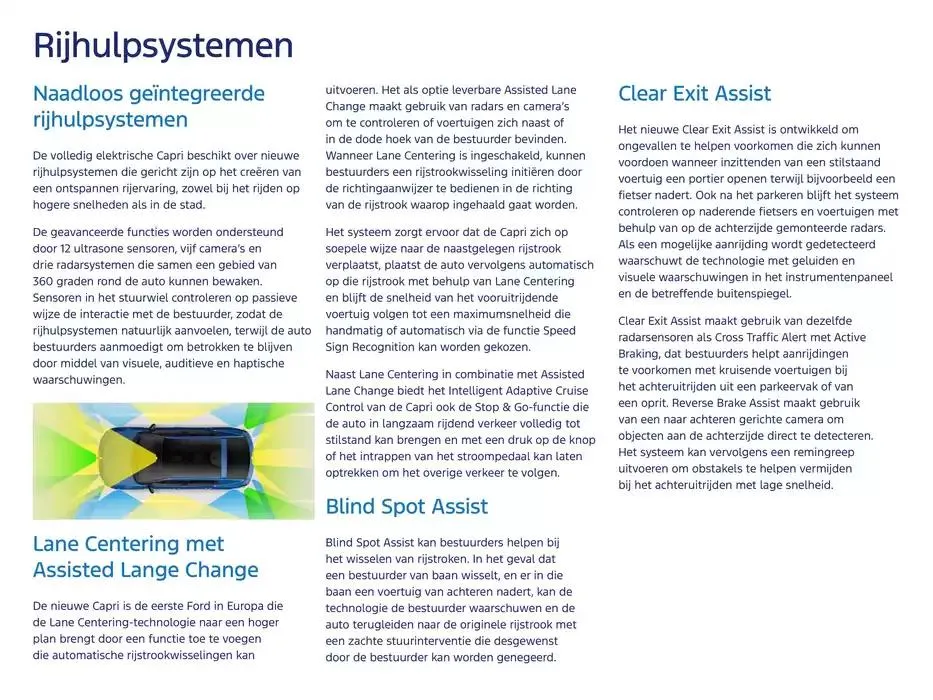 Rijhulpsystemen

Naadloos geïntegreerde rijhulpsystemen

De volledig elektrische Capri beschikt over nieuwe rijhulpsystemen die gericht zijn op het creëren van een ontspannen rijervaring, zowel bij het rijden op hogere snelheden als in de stad.

De geavanceerde functies worden ondersteund door 12 ultrasone sensoren, vijf camera's en drie radarsystemen die samen een gebied van 360 graden rond de auto kunnen bewaken. Sensoren in het stuurwiel controleren op passieve wijze de interactie met de bestuurder, zodat de rijhulpsystemen natuurlijk aanvoelen, terwijl de auto bestuurders aanmoedigt om betrokken te blijven door middel van visuele, auditieve en haptische waarschuwingen.

Lane Centering met Assisted Lange Change

De nieuwe Capri is de eerste Ford in Europa die de Lane Centering-technologie naar een hoger plan brengt door een functie toe te voegen die automatische rijstrookwisselingen kan uitvoeren. Het als optie leverbare Assisted Lane Change maakt gebruik van radars en camera's om te controleren of voertuigen zich naast of in de dode hoek van de bestuurder bevinden. Wanneer Lane Centering is ingeschakeld, kunnen bestuurders een rijstrookwisseling initiëren door de richtingaanwijzer te bedienen in de richting van de rijstrook waarop ingehaald gaat worden.

Het systeem zorgt ervoor dat de Capri zich op soepele wijze naar de naastgelegen rijstrook verplaatst, plaatst de auto vervolgens automatisch op die rijstrook met behulp van Lane Centering en blijft de snelheid van het vooruitrijdende voertuig volgen tot een maximumsnelheid die handmatig of automatisch via de functie Speed Sign Recognition kan worden gekozen.

Naast Lane Centering in combinatie met Assisted Lane Change biedt het Intelligent Adaptive Cruise Control van de Capri ook de Stop & Go-functie die de auto in langzaam rijdend verkeer volledig tot stilstand kan brengen en met een druk op de knop of het intrappen van het stroompedaal kan laten optrekken om het overige verkeer te volgen.

Blind Spot Assist

Blind Spot Assist kan bestuurders helpen bij het wisselen van rijstroken. In het geval dat een bestuurder van baan wisselt, en er in die baan een voertuig van achteren nadert, kan de technologie de bestuurder waarschuwen en de auto terugleiden naar de originele rijstrook met een zachte stuurinterventie die desgewenst door de bestuurder kan worden genegeerd.

Clear Exit Assist

Het nieuwe Clear Exit Assist is ontwikkeld om ongevallen te helpen voorkomen die zich kunnen voordoen wanneer inzittenden van een stilstaand voertuig een portier openen terwijl bijvoorbeeld een fietser nadert. Ook na het parkeren blijft het systeem controleren op naderende fietsers en voertuigen met behulp van op de achterzijde gemonteerde radars. Als een mogelijke aanrijding wordt gedetecteerd waarschuwt de technologie met geluiden en visuele waarschuwingen in het instrumentenpaneel en de betreffende buitenspiegel.

Clear Exit Assist maakt gebruik van dezelfde radarsensoren als Cross Traffic Alert met Active Braking, dat bestuurders helpt aanrijdingen te voorkomen met kruisende voertuigen bij het achteruitrijden uit een parkeervak of van een oprit. Reverse Brake Assist maakt gebruik van een naar achteren gerichte camera om objecten aan de achterzijde direct te detecteren. Het systeem kan vervolgens een remingreep uitvoeren om obstakels te helpen vermijden bij het achteruitrijden met lage snelheid.